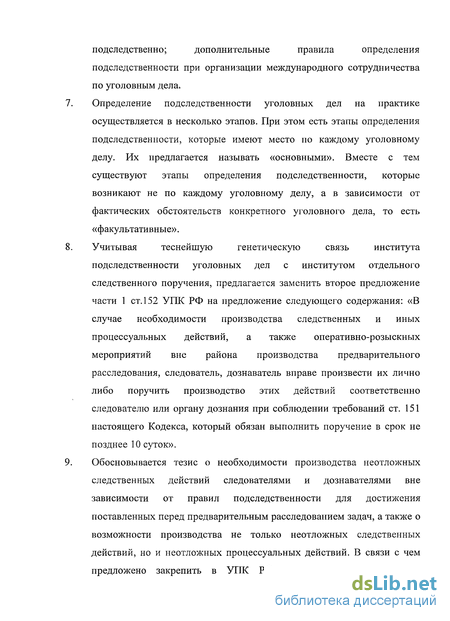 подследственно; дополнительные правила определения подследственности при организации международного сотрудничества по уголовным дела.

7. Определение подследственности уголовных дел на практике осуществляется в несколько этапов. При этом есть этапы определения подследственности, которые имеют место по каждому уголовному делу. Их предлагается называть «основными». Вместе с тем существуют этапы определения подследственности, которые возникают не по каждому уголовному делу, а в зависимости от фактических обстоятельств конкретного уголовного дела, то есть «факультативные».

8. Учитывая теснейшую генетическую связь института подследственности уголовных дел с институтом отдельного следственного поручения, предлагается заменить второе предложение части 1 ст.152 УПК РФ на предложение следующего содержания: «В случае необходимости производства следственных и иных процессуальных действий, а также оперативно-розыскных мероприятий вне района производства предварительного расследования, следователь, дознаватель вправе произвести их лично либо поручить производство этих действий соответственно следователю или органу дознания при соблюдении требований ст. 151 настоящего Кодекса, который обязан выполнить поручение в срок не позднее 10 суток».

9. Обосновывается тезис о необходимости производства неотложных следственных действий следователями и дознавателями вне зависимости от правил подследственности для достижения поставленных перед предварительным расследованием задач, а также о возможности производства не только неотложных следственных действий, но и неотложных процессуальных действий. В связи с чем предложено закрепить в УПК Р

dsLib.net
библиотека диссертаций